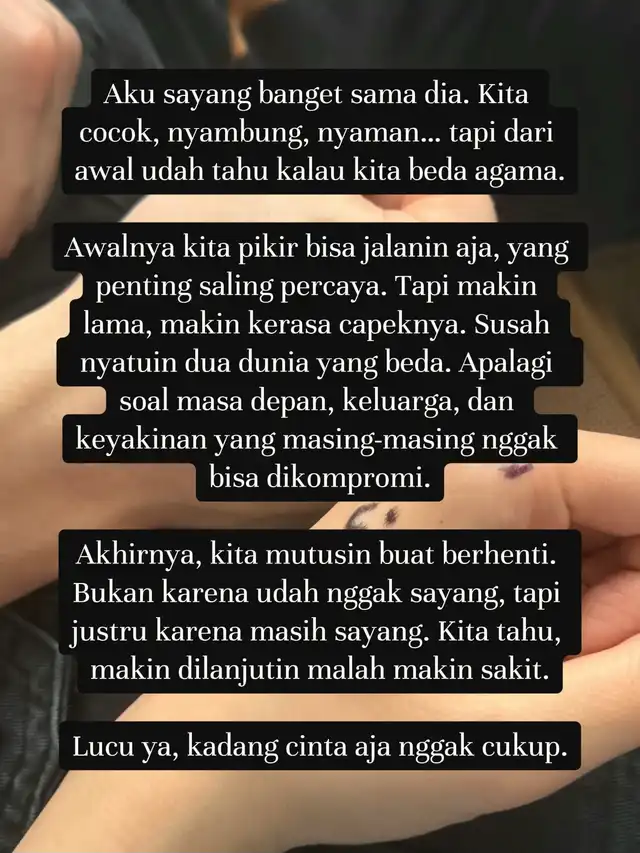 Aku sayang banget sama dia. Kita cocok, nyambung, nyaman... tapi dari awal udah tahu kalau kita beda agama.

Awalnya kita pikir bisa jalanin aja, yang penting saling percaya. Tapi makin lama, makin kerasa capeknya. Susah nyatuin dua dunia yang beda. Apalagi soal masa depan, keluarga, dan keyakinan yang masing-masing nggak bisa dikompromi.

Akhirnya, kita mutusin buat berhenti. Bukan karena udah nggak sayang, tapi justru karena masih sayang. Kita tahu, makin dilanjutin malah makin sakit.

Lucu ya, kadang cinta aja nggak cukup.